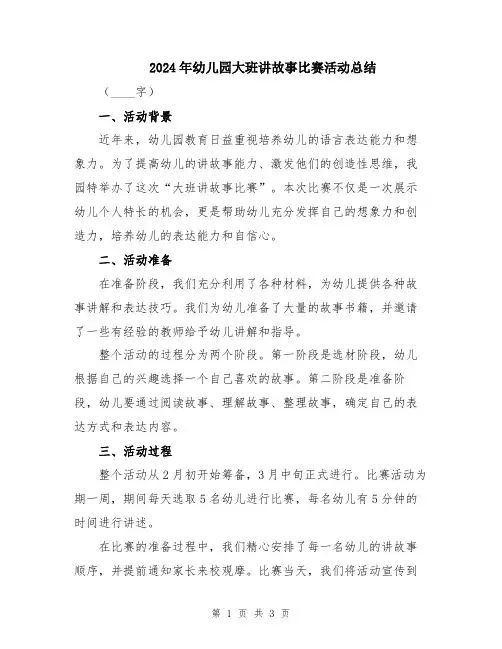 2024年幼儿园大班讲故事比赛活动总结

（____字）

一、活动背景

近年来，幼儿园教育日益重视培养幼儿的语言表达能力和想象力。为了提高幼儿的讲故事能力、激发他们的创造性思维，我园特举办了这次“大班讲故事比赛”。本次比赛不仅是一次展示幼儿个人特长的机会，更是帮助幼儿充分发挥自己的想象力和创造力，培养幼儿的表达能力和自信心。

二、活动准备

在准备阶段，我们充分利用了各种材料，为幼儿提供各种故事讲解和表达技巧。我们为幼儿准备了大量的故事书籍，并邀请了一些有经验的教师给予幼儿讲解和指导。

整个活动的过程分为两个阶段。第一阶段是选材阶段，幼儿根据自己的兴趣选择一个自己喜欢的故事。第二阶段是准备阶段，幼儿要通过阅读故事、理解故事、整理故事，确定自己的表达方式和表达内容。

三、活动过程

整个活动从2月初开始筹备，3月中旬正式进行。比赛活动为期一周，期间每天选取5名幼儿进行比赛，每名幼儿有5分钟的时间进行讲述。

在比赛的准备过程中，我们精心安排了每一名幼儿的讲故事顺序，并提前通知家长来校观摩。比赛当天，我们将活动宣传到

第 1 页 共 3 页